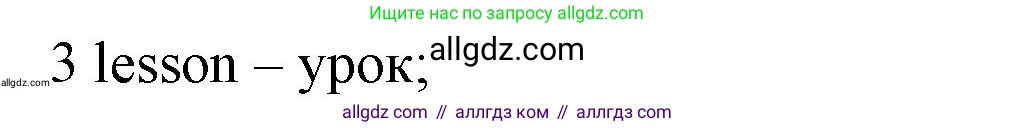 Ищите нас по запросу allgdz.com

allgdz.com 3 lesson – урок; allgdz.com

allgdz com // аллгдз ком // аллгдз com